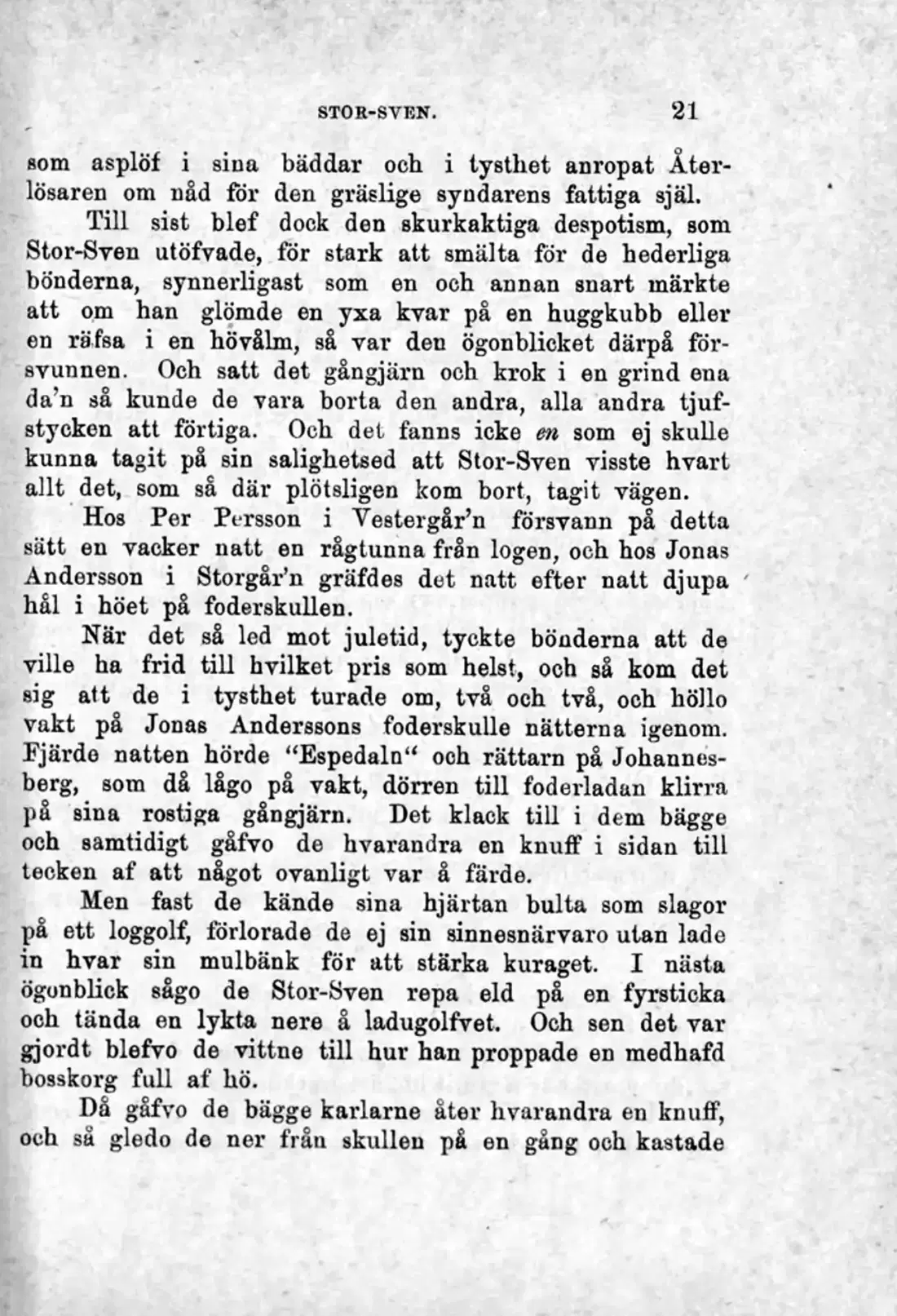 STOR-SVEN. 21

som asplöf i sina bäddar och i tysthet anropat Återlösaren om nåd för den gräslige syndarens fattiga själ.

Till sist blef dock den skurkaktiga despotism, som Stor-Sven utöfvade, för stark att smälta för de hederliga bönderna, synnerligast som en och annan snart märkte att om han glömde en yxa kvar på en huggkubb eller en räfsa i en hövålm, så var den ögonblicket därpå försvunnen. Och satt det gångjärn och krok i en grind ena da'n så kunde de vara borta den andra, alla andra tjufstycken att förtiga. Och det fanns icke en som ej skulle kunna tagit på sin salighetsed att Stor-Sven visste hvart allt det, som så där plötsligen kom bort, tagit vägen.

Hos Per Persson i Vestergår'n försvann på detta sätt en vacker natt en rågtunna från logen, och hos Jonas Andersson i Storgår'n gräfdes det natt efter natt djupa hål i höet på foderskullen.

När det så led mot juletid, tyckte bönderna att de ville ha frid till hvilket pris som helst, och så kom det sig att de i tysthet turade om, två och två, och höllo vakt på Jonas Anderssons foderskulle nätterna igenom. Fjärde natten hörde "Espedaln" och rättarn på Johannesberg, som då lågo på vakt, dörren till foderladan klirra på sina rostiga gångjärn. Det klack till i dem bägge och samtidigt gåfvo de hvarandra en knuff i sidan till tecken af att något ovanligt var å färde.

Men fast de kände sina hjärtan bulta som slagor på ett loggolf, förlorade de ej sin sinnesnärvaro utan lade in hvar sin mulbänk för att stärka kuraget. I nästa ögonblick sågo de Stor-Sven repa eld på en fyrsticka och tända en lykta nere å ladugolfvet. Och sen det var gjordt blefvo de vittne till hur han proppade en medhafd bosskorg full af hö.

Då gåfvo de bägge karlarne åter hvarandra en knuff, och så gledo de ner från skullen på en gång och kastade